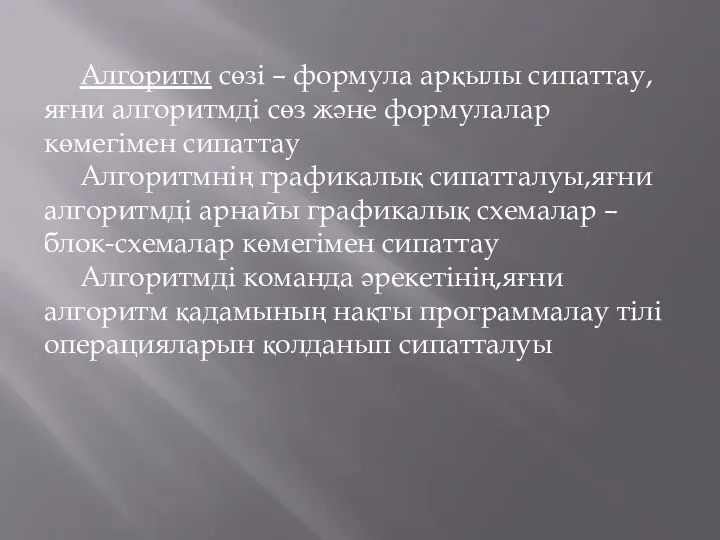 Алгоритм сөзі – формула арқылы сипаттау, яғни алгоритмді сөз және формулалар көмегімен сипаттау

Алгоритмнің графикалық сипатталуы,яғни алгоритмді арнайы графикалық схемалар – блок-схемалар көмегімен сипаттау

Алгоритмді команда әрекетінің,яғни алгоритм қадамының нақты программалау тілі операцияларын қолданып сипатталуы